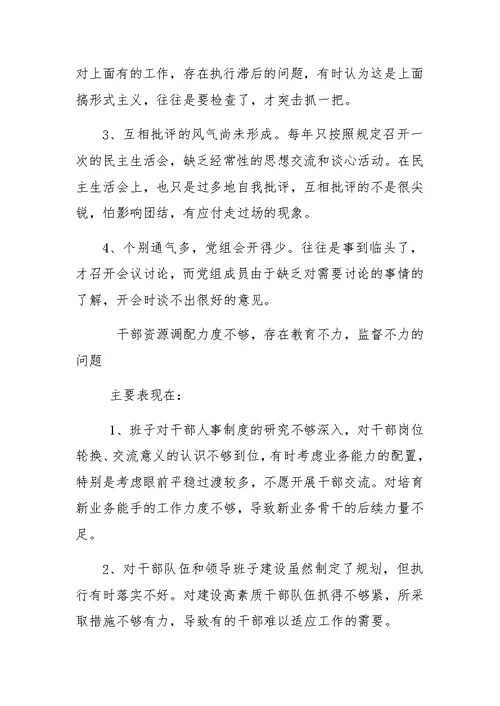 对上面有的工作，存在执行滞后的问题，有时认为这是上面搞形式主义，往往是要检查了，才突击抓一把。

3、互相批评的风气尚未形成。每年只按照规定召开一次的民主生活会，缺乏经常性的思想交流和谈心活动。在民主生活会上，也只是过多地自我批评，互相批评的不是很尖锐，怕影响团结，有应付走过场的现象。

4、个别通气多，党组会开得少。往往是事到临头了，才召开会议讨论，而党组成员由于缺乏对需要讨论的事情的了解，开会时谈不出很好的意见。

干部资源调配力度不够，存在教育不力，监督不力的问题

主要表现在：

1、班子对干部人事制度的研究不够深入，对干部岗位轮换、交流意义的认识不够到位，有时考虑业务能力的配置，特别是考虑眼前平稳过渡较多，不愿开展干部交流。对培育新业务能手的工作力度不够，导致新业务骨干的后续力量不足。

2、对干部队伍和领导班子建设虽然制定了规划，但执行有时落实不好。对建设高素质干部队伍抓得不够紧，所采取措施不够有力，导致有的干部难以适应工作的需要。